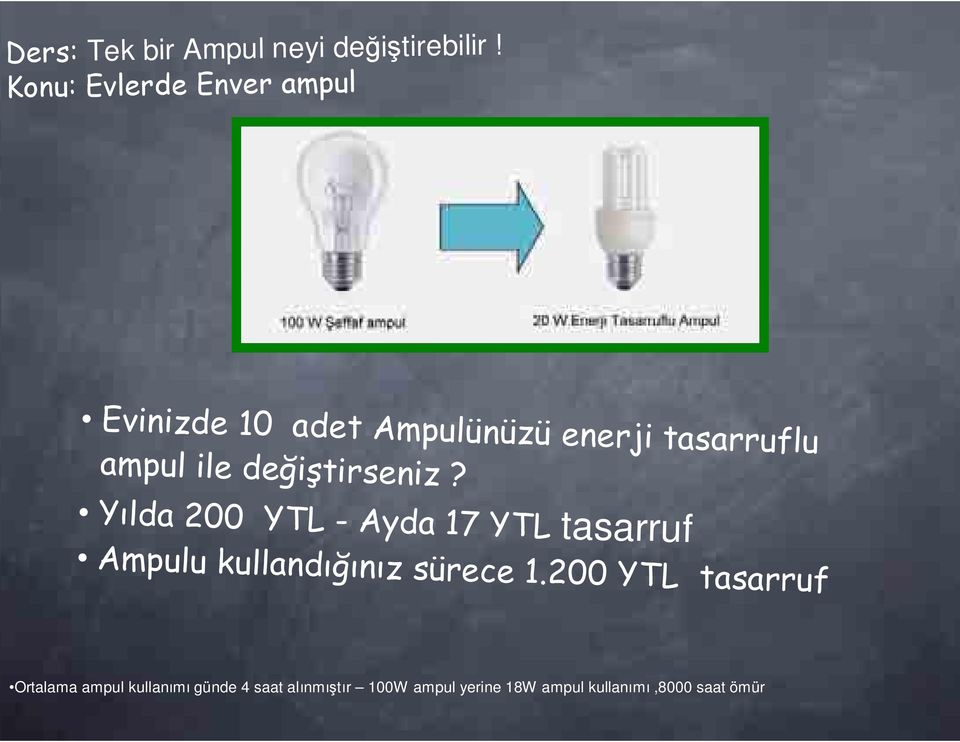 Ders: Tek bir Ampul neyi değiştirebilir !
Konu: Evlerde Enver ampul

100 W Şeffaf ampul

20 W.Enerji Tasarruflu Ampul

• Evinizde 10 adet Ampulünüzü enerji tasarruflu ampul ile değiştirseniz ?
• Yılda 200 YTL - Ayda 17 YTL tasarruf
• Ampulu kullandığınız sürece 1.200 YTL tasarruf

•Ortalama ampul kullanımı günde 4 saat alınmıştır – 100W ampul yerine 18W ampul kullanımı ,8000 saat ömür